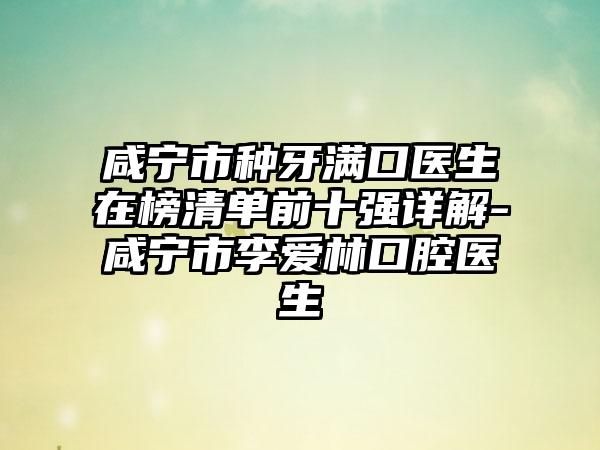 咸宁市种牙满口医生在榜清单前十强详解-咸宁市李爱林口腔医生